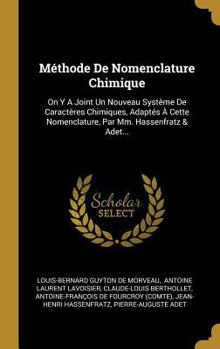 Méthode De Nomenclature Chimique

On Y A Joint Un Nouveau Systéme De Caractères Chimiques, Adaptés À Cette Nomenclature, Par Mm. Hassenfratz & Adet...

Scholar SELECT

LOUIS-BERNARD GUYTON DE MORVEAU, ANTOINE LAURENT LAVOISIER, CLAUDE-LOUIS BERTHOLLET, ANTOINE-FRANÇOIS DE FOURCROY (COMTE), JEAN-HENRI HASSENFRATZ, PIERRE-AUGUSTE ADET